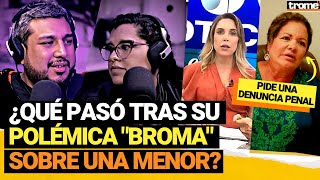 trome

PIDE UNA DENUNCIA PENAL

¿QUÉ PASÓ TRAS SU POLÉMICA "BROMA" SOBRE UNA MENOR?